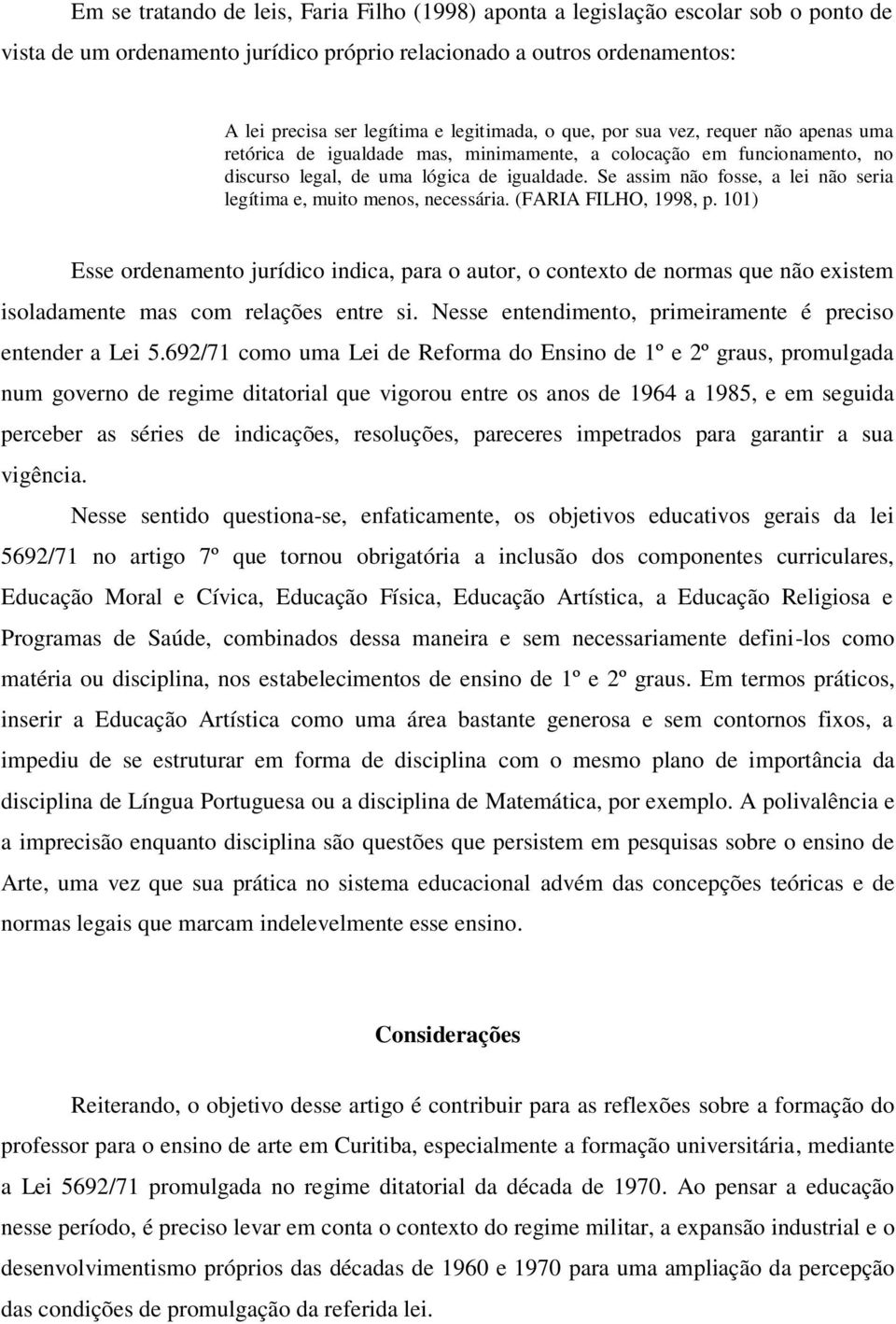 Em se tratando de leis, Faria Filho (1998) aponta a legislação escolar sob o ponto de vista de um ordenamento jurídico próprio relacionado a outros ordenamentos:

A lei precisa ser legítima e legitimada, o que, por sua vez, requer não apenas uma retórica de igualdade mas, minimamente, a colocação em funcionamento, no discurso legal, de uma lógica de igualdade. Se assim não fosse, a lei não seria legítima e, muito menos, necessária. (FARIA FILHO, 1998, p. 101)

Esse ordenamento jurídico indica, para o autor, o contexto de normas que não existem isoladamente mas com relações entre si. Nesse entendimento, primeiramente é preciso entender a Lei 5.692/71 como uma Lei de Reforma do Ensino de 1º e 2º graus, promulgada num governo de regime ditatorial que vigorou entre os anos de 1964 a 1985, e em seguida perceber as séries de indicações, resoluções, pareceres impetrados para garantir a sua vigência.

Nesse sentido questiona-se, enfaticamente, os objetivos educativos gerais da lei 5692/71 no artigo 7º que tornou obrigatória a inclusão dos componentes curriculares, Educação Moral e Cívica, Educação Física, Educação Artística, a Educação Religiosa e Programas de Saúde, combinados dessa maneira e sem necessariamente defini-los como matéria ou disciplina, nos estabelecimentos de ensino de 1º e 2º graus. Em termos práticos, inserir a Educação Artística como uma área bastante generosa e sem contornos fixos, a impediu de se estruturar em forma de disciplina com o mesmo plano de importância da disciplina de Língua Portuguesa ou a disciplina de Matemática, por exemplo. A polivalência e a imprecisão enquanto disciplina são questões que persistem em pesquisas sobre o ensino de Arte, uma vez que sua prática no sistema educacional advém das concepções teóricas e de normas legais que marcam indelevelmente esse ensino.

Considerações

Reiterando, o objetivo desse artigo é contribuir para as reflexões sobre a formação do professor para o ensino de arte em Curitiba, especialmente a formação universitária, mediante a Lei 5692/71 promulgada no regime ditatorial da década de 1970. Ao pensar a educação nesse período, é preciso levar em conta o contexto do regime militar, a expansão industrial e o desenvolvimentismo próprios das décadas de 1960 e 1970 para uma ampliação da percepção das condições de promulgação da referida lei.